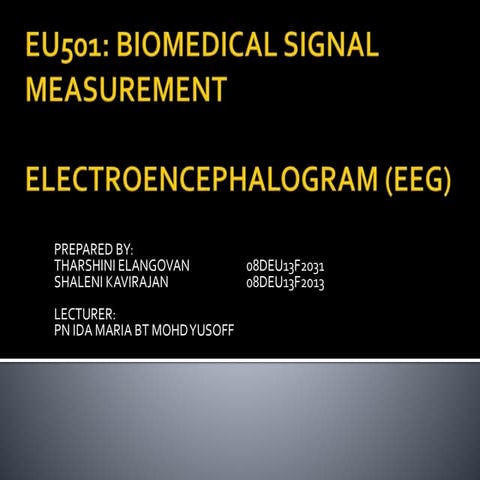 EU501: BIOMEDICAL SIGNAL MEASUREMENT

ELECTROENCEPHALOGRAM (EEG)

PREPARED BY:
THARSHINI ELANGOVAN 08DEU13F2031
SHALENI KAVIRAJAN 08DEU13F2013

LECTURER:
PN IDA MARIA BT MOHD YUSOFF